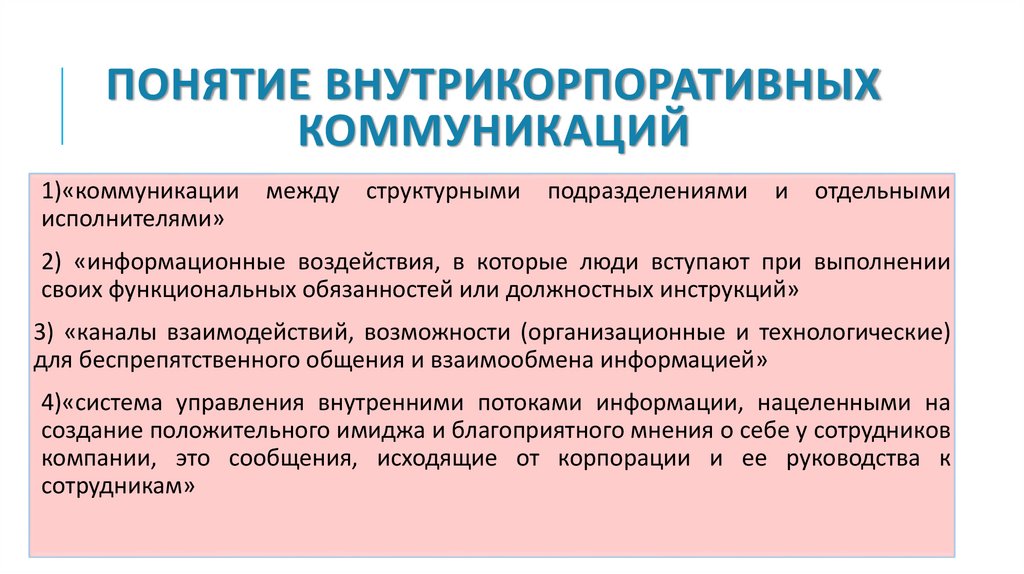 ПОНЯТИЕ ВНУТРИКОРПОРАТИВНЫХ КОММУНИКАЦИЙ

1)«коммуникации между структурными подразделениями и отдельными исполнителями»

2) «информационные воздействия, в которые люди вступают при выполнении своих функциональных обязанностей или должностных инструкций»

3) «каналы взаимодействий, возможности (организационные и технологические) для беспрепятственного общения и взаимообмена информацией»

4)«система управления внутренними потоками информации, нацеленными на создание положительного имиджа и благоприятного мнения о себе у сотрудников компании, это сообщения, исходящие от корпорации и ее руководства к сотрудникам»